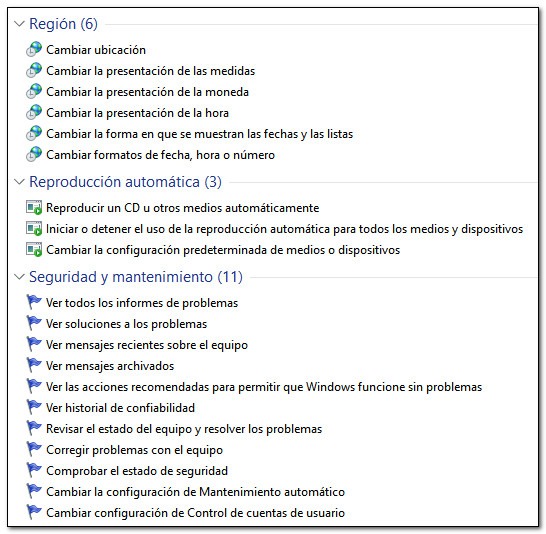 Región (6)

Cambiar ubicación
Cambiar la presentación de las medidas
Cambiar la presentación de la moneda
Cambiar la presentación de la hora
Cambiar la forma en que se muestran las fechas y las listas
Cambiar formatos de fecha, hora o número

Reproducción automática (3)

Reproducir un CD u otros medios automáticamente
Iniciar o detener el uso de la reproducción automática para todos los medios y dispositivos
Cambiar la configuración predeterminada de medios o dispositivos

Seguridad y mantenimiento (11)

Ver todos los informes de problemas
Ver soluciones a los problemas
Ver mensajes recientes sobre el equipo
Ver mensajes archivados
Ver las acciones recomendadas para permitir que Windows funcione sin problemas
Ver historial de confiabilidad
Revisar el estado del equipo y resolver los problemas
Corregir problemas con el equipo
Comprobar el estado de seguridad
Cambiar la configuración de Mantenimiento automático
Cambiar configuración de Control de cuentas de usuario